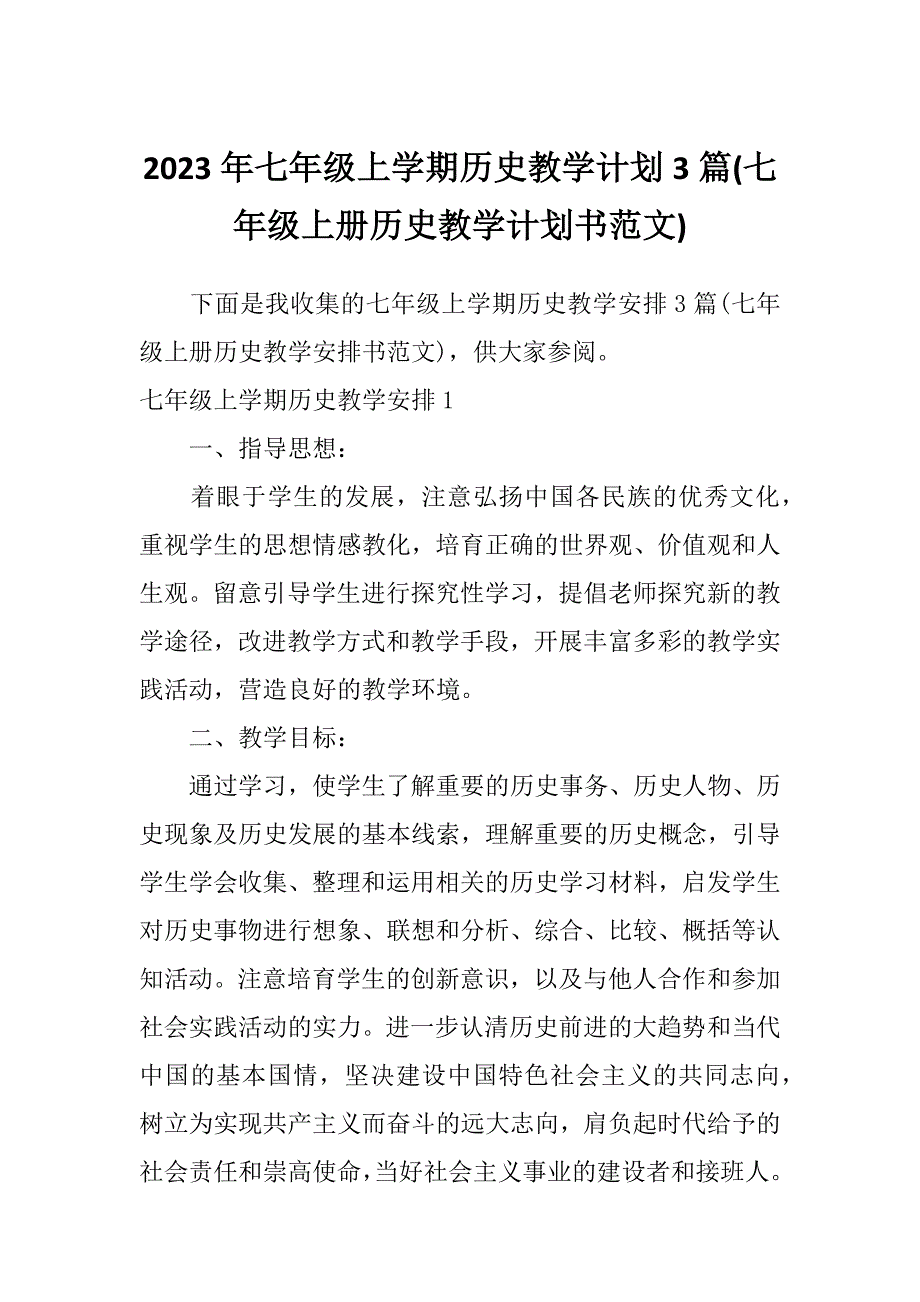 2023年七年级上学期历史教学计划3篇(七年级上册历史教学计划书范文)

下面是我收集的七年级上学期历史教学安排3篇(七年级上册历史教学安排书范文)，供大家参阅。

七年级上学期历史教学安排1

一、指导思想：

着眼于学生的发展，注意弘扬中国各民族的优秀文化，重视学生的思想情感教化，培育正确的世界观、价值观和人生观。留意引导学生进行探究性学习，提倡老师探究新的教学途径，改进教学方式和教学手段，开展丰富多彩的教学实践活动，营造良好的教学环境。

二、教学目标：

通过学习，使学生了解重要的历史事务、历史人物、历史现象及历史发展的基本线索，理解重要的历史概念，引导学生学会收集、整理和运用相关的历史学习材料，启发学生对历史事物进行想象、联想和分析、综合、比较、概括等认知活动。注意培育学生的创新意识，以及与他人合作和参加社会实践活动的实力。进一步认清历史前进的大趋势和当代中国的基本国情，坚决建设中国特色社会主义的共同志向，树立为实现共产主义而奋斗的远大志向，肩负起时代给予的社会责任和崇高使命，当好社会主义事业的建设者和接班人。